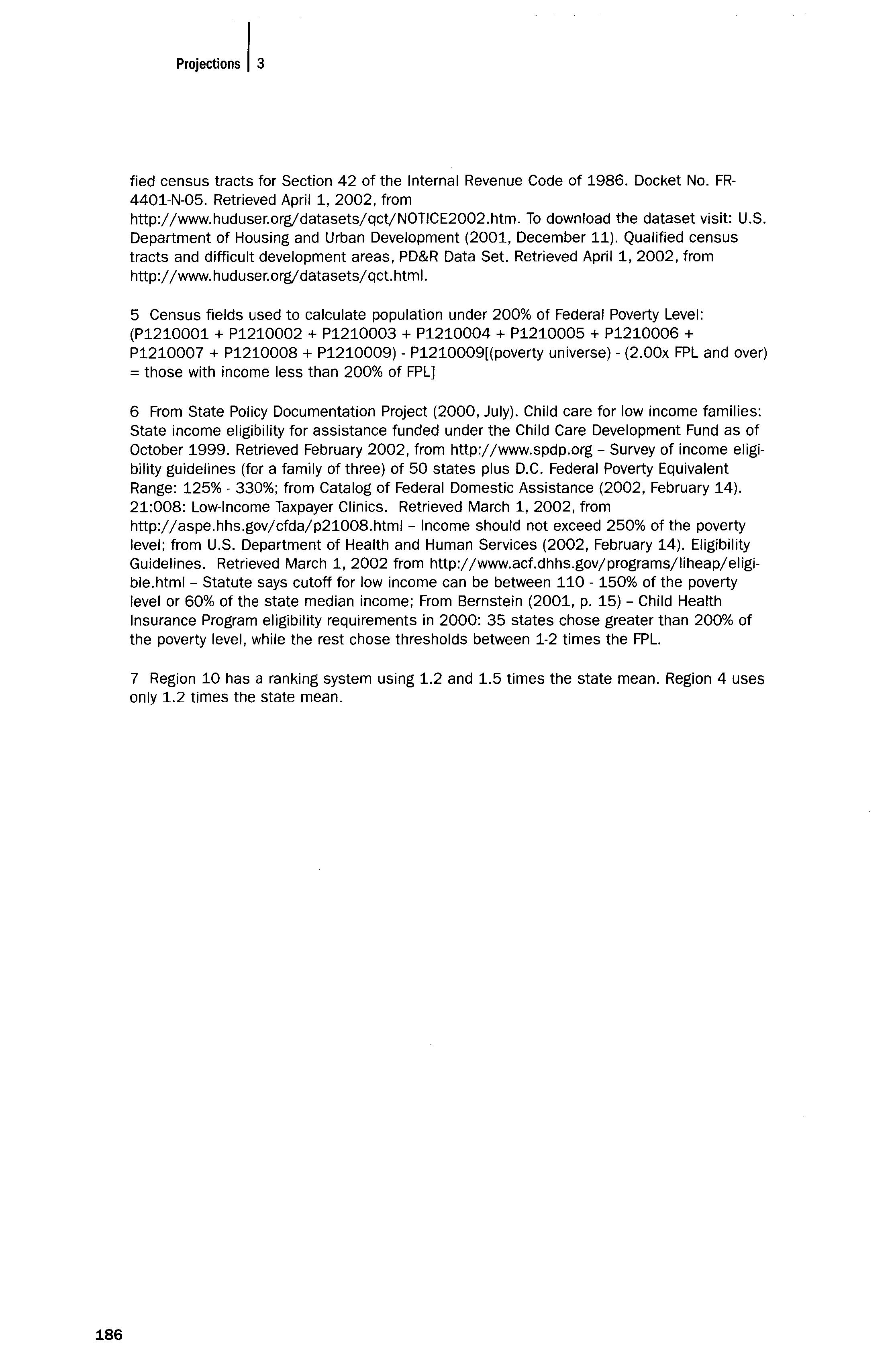 Projections | 3

fied census tracts for Section 42 of the Internal Revenue Code of 1986. Docket No. FR-4401-N-05. Retrieved April 1, 2002, from http://www.huduser.org/datasets/qct/NOTICE2002.htm. To download the dataset visit: U.S. Department of Housing and Urban Development (2001, December 11). Qualified census tracts and difficult development areas, PD&R Data Set. Retrieved April 1, 2002, from http://www.huduser.org/datasets/qct.html.

5 Census fields used to calculate population under 200% of Federal Poverty Level: (P1210001 + P1210002 + P1210003 + P1210004 + P1210005 + P1210006 + P1210007 + P1210008 + P1210009) - P1210009[(poverty universe) - (2.00x FPL and over) = those with income less than 200% of FPL]

6 From State Policy Documentation Project (2000, July). Child care for low income families: State income eligibility for assistance funded under the Child Care Development Fund as of October 1999. Retrieved February 2002, from http://www.spdp.org – Survey of income eligibility guidelines (for a family of three) of 50 states plus D.C. Federal Poverty Equivalent Range: 125% - 330%; from Catalog of Federal Domestic Assistance (2002, February 14). 21:008: Low-Income Taxpayer Clinics. Retrieved March 1, 2002, from http://aspe.hhs.gov/cfda/p21008.html – Income should not exceed 250% of the poverty level; from U.S. Department of Health and Human Services (2002, February 14). Eligibility Guidelines. Retrieved March 1, 2002 from http://www.acf.dhhs.gov/programs/liheap/eligible.html – Statute says cutoff for low income can be between 110 - 150% of the poverty level or 60% of the state median income; From Bernstein (2001, p. 15) – Child Health Insurance Program eligibility requirements in 2000: 35 states chose greater than 200% of the poverty level, while the rest chose thresholds between 1-2 times the FPL.

7 Region 10 has a ranking system using 1.2 and 1.5 times the state mean. Region 4 uses only 1.2 times the state mean.

186